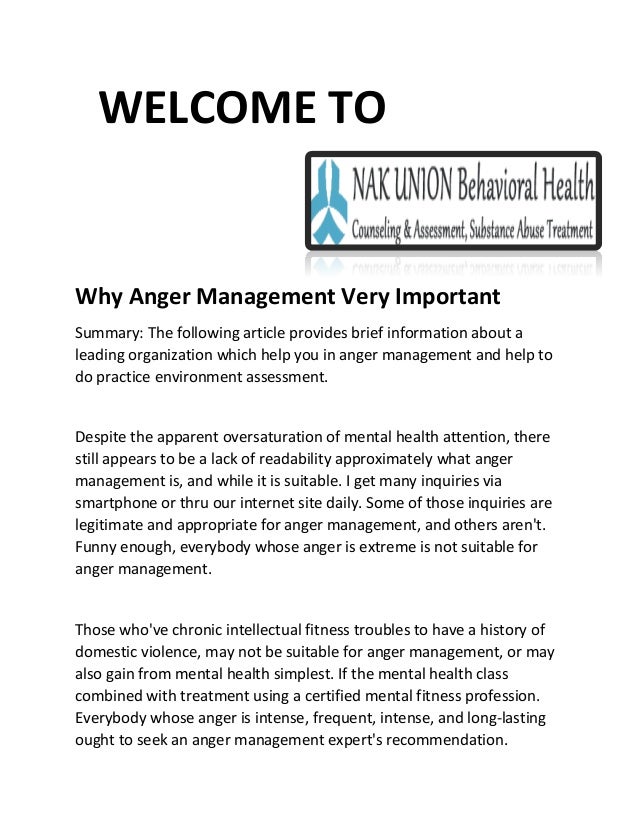 WELCOME TO

NAK UNION Behavioral Health
Counseling & Assessment, Substance Abuse Treatment

Why Anger Management Very Important

Summary: The following article provides brief information about a leading organization which help you in anger management and help to do practice environment assessment.

Despite the apparent oversaturation of mental health attention, there still appears to be a lack of readability approximately what anger management is, and while it is suitable. I get many inquiries via smartphone or thru our internet site daily. Some of those inquiries are legitimate and appropriate for anger management, and others aren't. Funny enough, everybody whose anger is extreme is not suitable for anger management.

Those who've chronic intellectual fitness troubles to have a history of domestic violence, may not be suitable for anger management, or may also gain from mental health simplest. If the mental health class combined with treatment using a certified mental fitness profession. Everybody whose anger is intense, frequent, intense, and long-lasting ought to seek an anger management expert's recommendation.